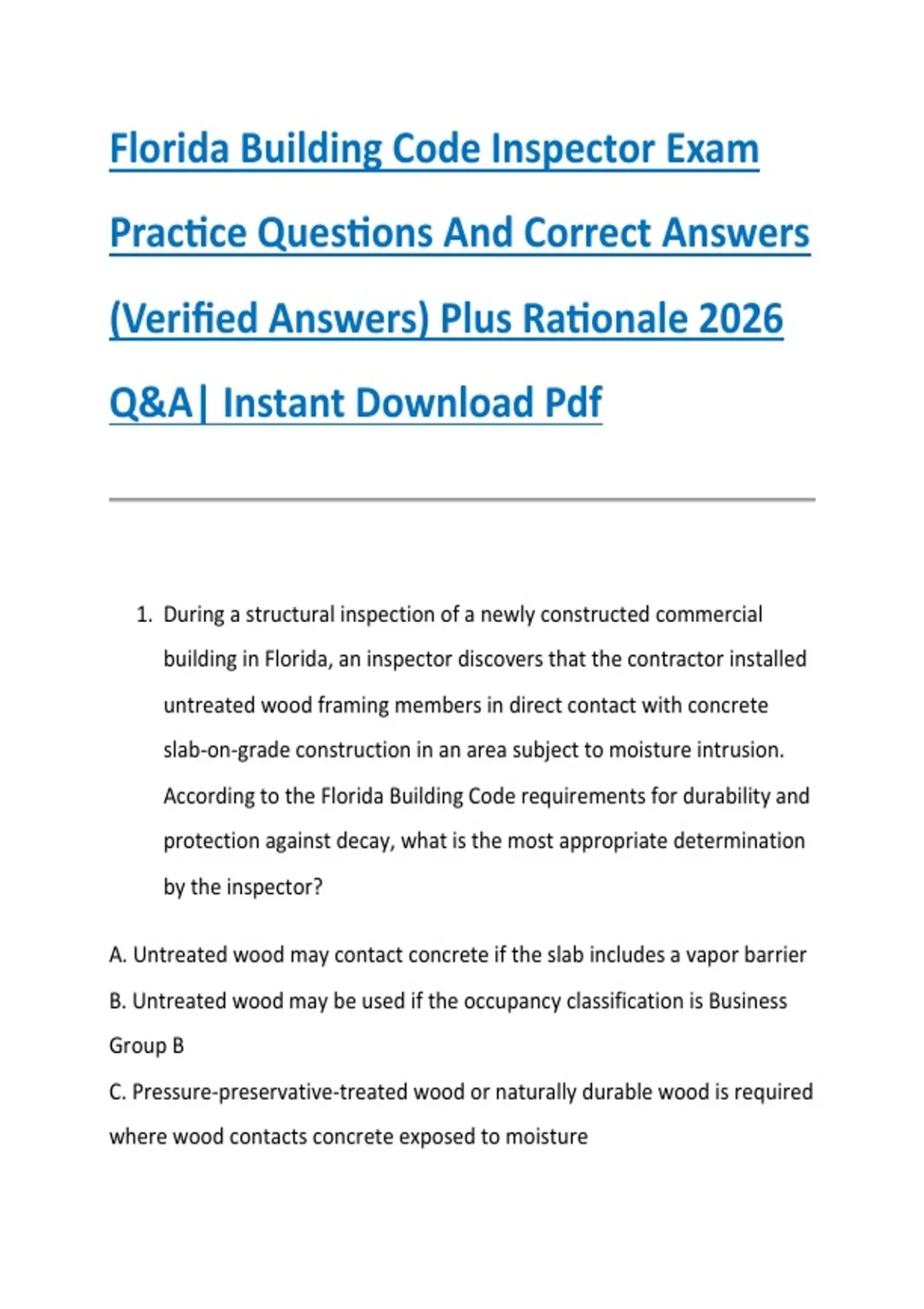 Florida Building Code Inspector Exam Practice Questions And Correct Answers (Verified Answers) Plus Rationale 2026 Q&A| Instant Download Pdf

1. During a structural inspection of a newly constructed commercial building in Florida, an inspector discovers that the contractor installed untreated wood framing members in direct contact with concrete slab-on-grade construction in an area subject to moisture intrusion. According to the Florida Building Code requirements for durability and protection against decay, what is the most appropriate determination by the inspector?

A. Untreated wood may contact concrete if the slab includes a vapor barrier

B. Untreated wood may be used if the occupancy classification is Business Group B

C. Pressure-preservative-treated wood or naturally durable wood is required where wood contacts concrete exposed to moisture